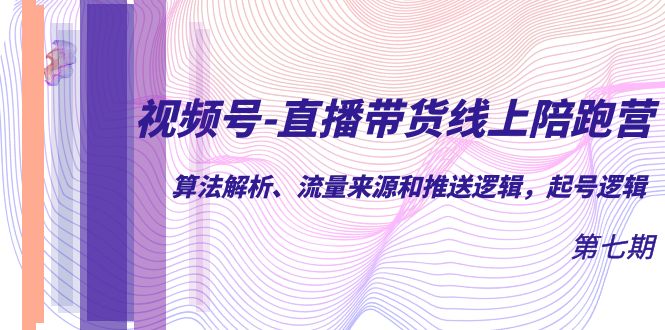 视频号-直播带货线上陪跑营

算法解析、流量来源和推送逻辑，起号逻辑

第七期